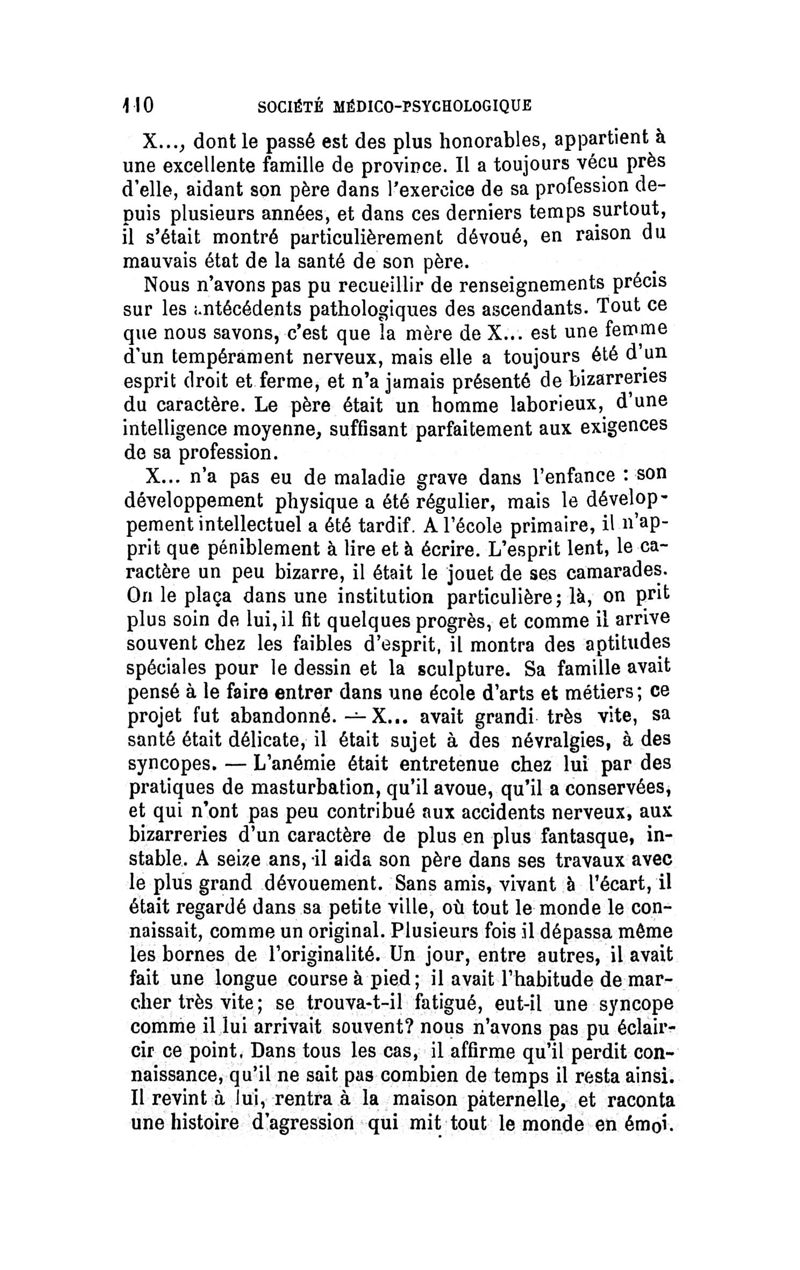 110 SOCIÉTÉ MÉDICO-PSYCHOLOGIQUE

X..., dont le passé est des plus honorables, appartient à une excellente famille de province. Il a toujours vécu près d'elle, aidant son père dans l'exercice de sa profession depuis plusieurs années, et dans ces derniers temps surtout, il s'était montré particulièrement dévoué, en raison du mauvais état de la santé de son père.

Nous n'avons pas pu recueillir de renseignements précis sur les antécédents pathologiques des ascendants. Tout ce que nous savons, c'est que la mère de X... est une femme d'un tempérament nerveux, mais elle a toujours été d'un esprit droit et ferme, et n'a jamais présenté de bizarreries du caractère. Le père était un homme laborieux, d'une intelligence moyenne, suffisant parfaitement aux exigences de sa profession.

X... n'a pas eu de maladie grave dans l'enfance : son développement physique a été régulier, mais le développement intellectuel a été tardif. A l'école primaire, il n'apprit que péniblement à lire et à écrire. L'esprit lent, le caractère un peu bizarre, il était le jouet de ses camarades. On le plaça dans une institution particulière; là, on prit plus soin de lui, il fit quelques progrès, et comme il arrive souvent chez les faibles d'esprit, il montra des aptitudes spéciales pour le dessin et la sculpture. Sa famille avait pensé à le faire entrer dans une école d'arts et métiers; ce projet fut abandonné. — X... avait grandi très vite, sa santé était délicate, il était sujet à des névralgies, à des syncopes. — L'anémie était entretenue chez lui par des pratiques de masturbation, qu'il avoue, qu'il a conservées, et qui n'ont pas peu contribué aux accidents nerveux, aux bizarreries d'un caractère de plus en plus fantasque, instable. A seize ans, il aida son père dans ses travaux avec le plus grand dévouement. Sans amis, vivant à l'écart, il était regardé dans sa petite ville, où tout le monde le connaissait, comme un original. Plusieurs fois il dépassa même les bornes de l'originalité. Un jour, entre autres, il avait fait une longue course à pied; il avait l'habitude de marcher très vite; se trouva-t-il fatigué, eut-il une syncope comme il lui arrivait souvent? nous n'avons pas pu éclaircir ce point. Dans tous les cas, il affirme qu'il perdit connaissance, qu'il ne sait pas combien de temps il resta ainsi. Il revint à lui, rentra à la maison paternelle, et raconta une histoire d'agression qui mit tout le monde en émoi.